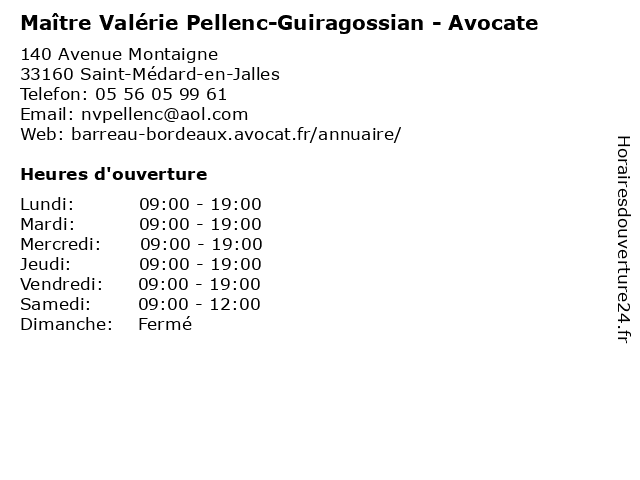 Maître Valérie Pellenc-Guiragossian - Avocate

140 Avenue Montaigne
33160 Saint-Médard-en-Jalles
Telefon: 05 56 05 99 61
Email: nvpellenc@aol.com
Web: barreau-bordeaux.avocat.fr/annuaire/

Heures d'ouverture

Lundi: 09:00 - 19:00
Mardi: 09:00 - 19:00
Mercredi: 09:00 - 19:00
Jeudi: 09:00 - 19:00
Vendredi: 09:00 - 19:00
Samedi: 09:00 - 12:00
Dimanche: Fermé

Horairesdouverture24.fr